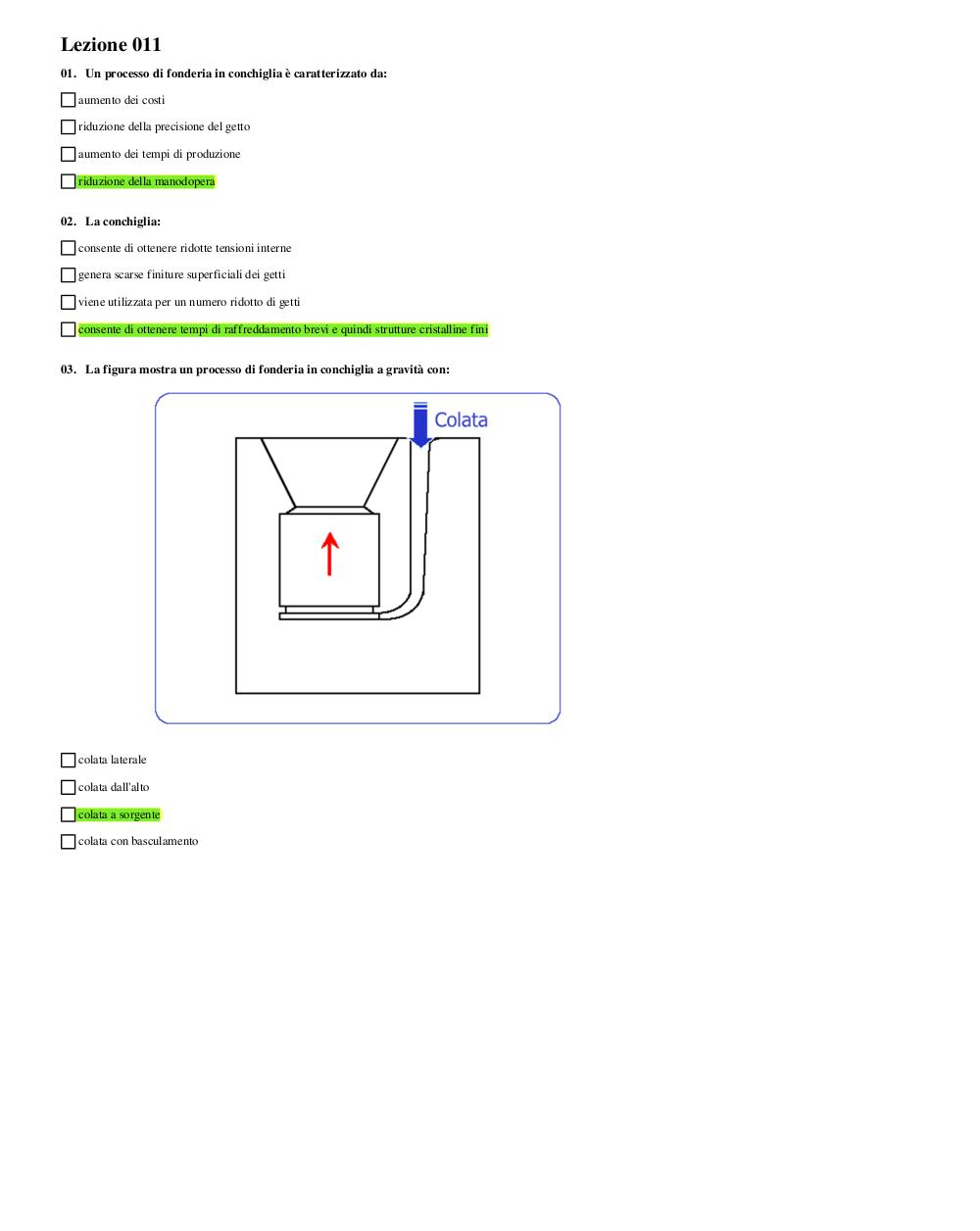 Lezione 011

01. Un processo di fonderia in conchiglia è caratterizzato da:

aumento dei costi

riduzione della precisione del getto

aumento dei tempi di produzione

riduzione della manodopera

02. La conchiglia:

consente di ottenere ridotte tensioni interne

genera scarse finiture superficiali dei getti

viene utilizzata per un numero ridotto di getti

consente di ottenere tempi di raffreddamento brevi e quindi strutture cristalline fini

03. La figura mostra un processo di fonderia in conchiglia a gravità con:

Colata

colata laterale

colata dall'alto

colata a sorgente

colata con basculamento